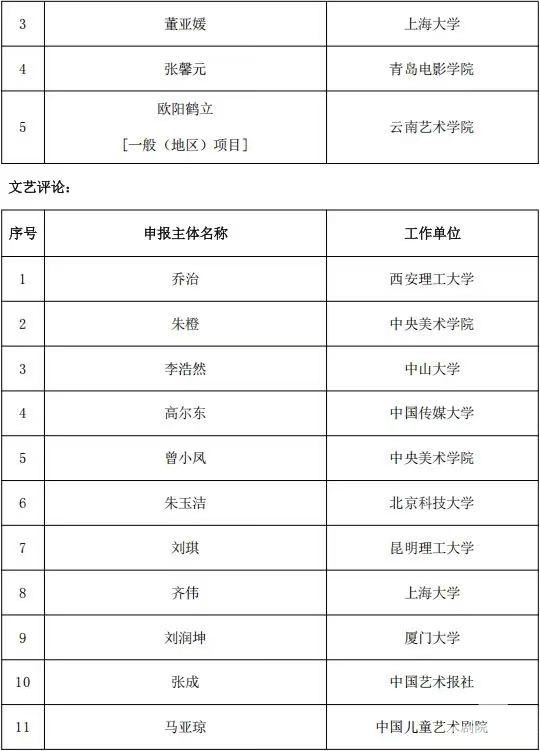 | 3 | 董亚媛 | 上海大学 |
|---|---|---|
| 4 | 张馨元 | 青岛电影学院 |
| 5 | 欧阳鹤立 [一般（地区）项目] | 云南艺术学院 |

文艺评论：

| 序号 | 申报主体名称 | 工作单位 |
|---|---|---|
| 1 | 乔治 | 西安理工大学 |
| 2 | 朱橙 | 中央美术学院 |
| 3 | 李浩然 | 中山大学 |
| 4 | 高尔东 | 中国传媒大学 |
| 5 | 曾小凤 | 中央美术学院 |
| 6 | 朱玉洁 | 北京科技大学 |
| 7 | 刘琪 | 昆明理工大学 |
| 8 | 齐伟 | 上海大学 |
| 9 | 刘润坤 | 厦门大学 |
| 10 | 张成 | 中国艺术报社 |
| 11 | 马亚琼 | 中国儿童艺术剧院 |